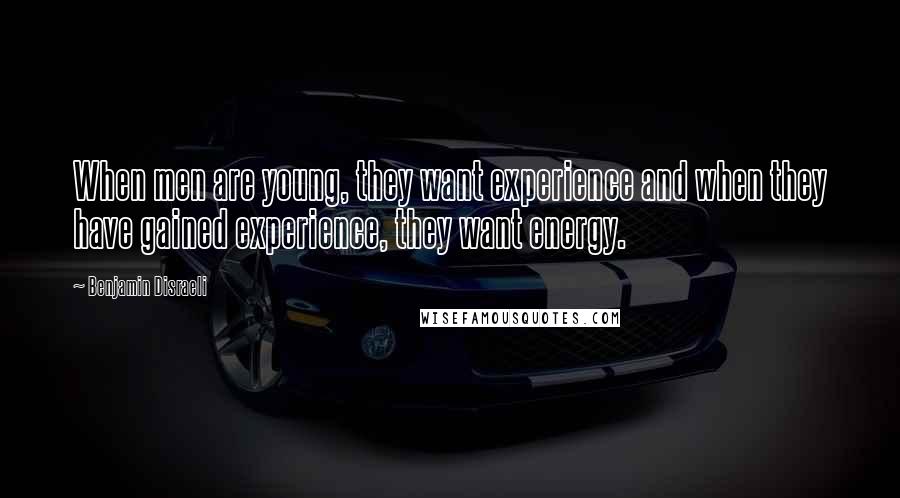 When men are young, they want experience and when they have gained experience, they want energy.

~ Benjamin Disraeli

WISEFAMOUSQUOTES.COM